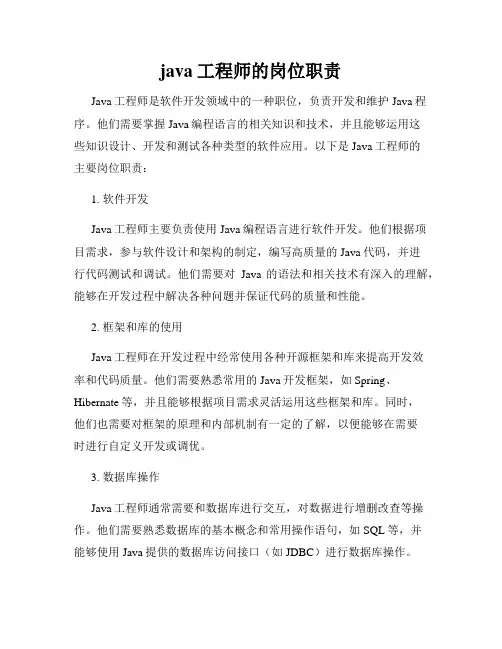 java 工程师的岗位职责

Java 工程师是软件开发领域中的一种职位，负责开发和维护 Java 程序。他们需要掌握 Java 编程语言的相关知识和技术，并且能够运用这些知识设计、开发和测试各种类型的软件应用。以下是 Java 工程师的主要岗位职责：

1. 软件开发

Java 工程师主要负责使用 Java 编程语言进行软件开发。他们根据项目需求，参与软件设计和架构的制定，编写高质量的 Java 代码，并进行代码测试和调试。他们需要对 Java 的语法和相关技术有深入的理解，能够在开发过程中解决各种问题并保证代码的质量和性能。

2. 框架和库的使用

Java 工程师在开发过程中经常使用各种开源框架和库来提高开发效率和代码质量。他们需要熟悉常用的 Java 开发框架，如 Spring、Hibernate 等，并且能够根据项目需求灵活运用这些框架和库。同时，他们也需要对框架的原理和内部机制有一定的了解，以便能够在需要时进行自定义开发或调优。

3. 数据库操作

Java 工程师通常需要和数据库进行交互，对数据进行增删改查等操作。他们需要熟悉数据库的基本概念和常用操作语句，如 SQL 等，并能够使用 Java 提供的数据库访问接口（如 JDBC）进行数据库操作。